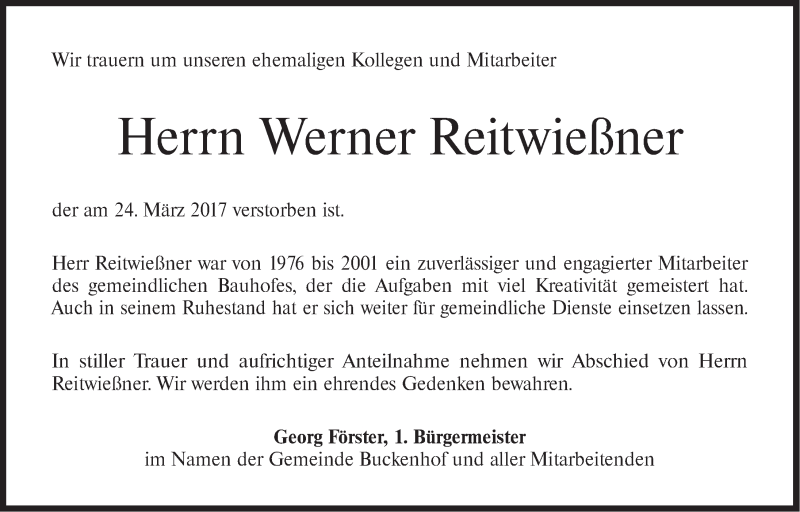 Wir trauern um unseren ehemaligen Kollegen und Mitarbeiter

Herrn Werner Reitwießner

der am 24. März 2017 verstorben ist.

Herr Reitwießner war von 1976 bis 2001 ein zuverlässiger und engagierter Mitarbeiter des gemeindlichen Bauhofes, der die Aufgaben mit viel Kreativität gemeistert hat. Auch in seinem Ruhestand hat er sich weiter für gemeindliche Dienste einsetzen lassen.

In stiller Trauer und aufrichtiger Anteilnahme nehmen wir Abschied von Herrn Reitwießner. Wir werden ihm ein ehrendes Gedenken bewahren.

Georg Förster, 1. Bürgermeister
im Namen der Gemeinde Buckenhof und aller Mitarbeitenden